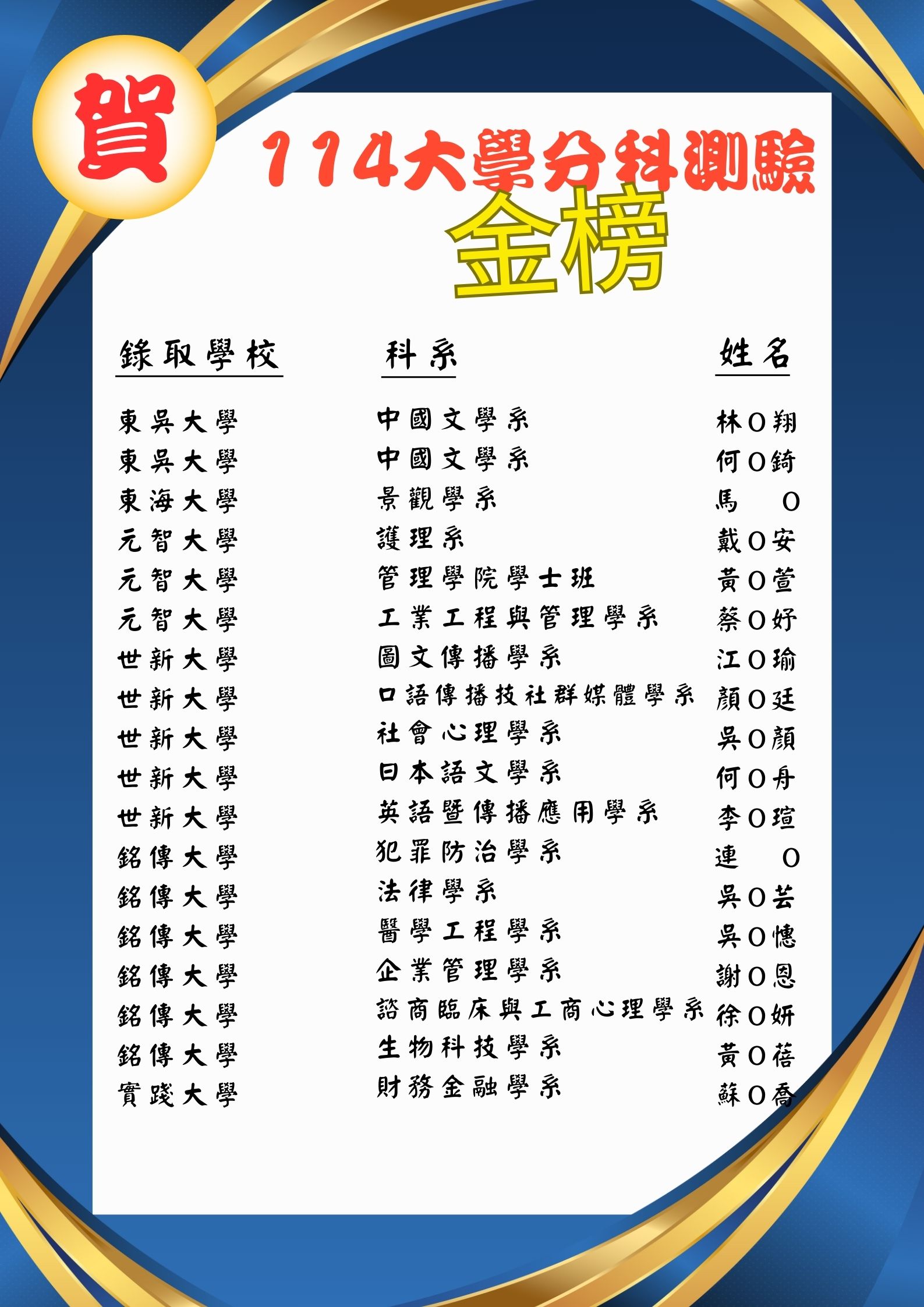 賀

114大學分科測驗

金榜

| 錄取學校 | 科系 | 姓名 |
|---|---|---|
| 東吳大學 | 中國文學系 | 林O翔 |
| 東吳大學 | 中國文學系 | 何O錡 |
| 東海大學 | 景觀學系 | 馬　O |
| 元智大學 | 護理系 | 戴O安 |
| 元智大學 | 管理學院學士班 | 黃O萱 |
| 元智大學 | 工業工程與管理學系 | 蔡O妤 |
| 世新大學 | 圖文傳播學系 | 江O瑜 |
| 世新大學 | 口語傳播技社群媒體學系 | 顏O廷 |
| 世新大學 | 社會心理學系 | 吳O顏 |
| 世新大學 | 日本語文學系 | 何O舟 |
| 世新大學 | 英語暨傳播應用學系 | 李O瑄 |
| 銘傳大學 | 犯罪防治學系 | 連　O |
| 銘傳大學 | 法律學系 | 吳O芸 |
| 銘傳大學 | 醫學工程學系 | 吳O憓 |
| 銘傳大學 | 企業管理學系 | 謝O恩 |
| 銘傳大學 | 諮商臨床與工商心理學系 | 徐O妍 |
| 銘傳大學 | 生物科技學系 | 黃O蓓 |
| 實踐大學 | 財務金融學系 | 蘇O喬 |